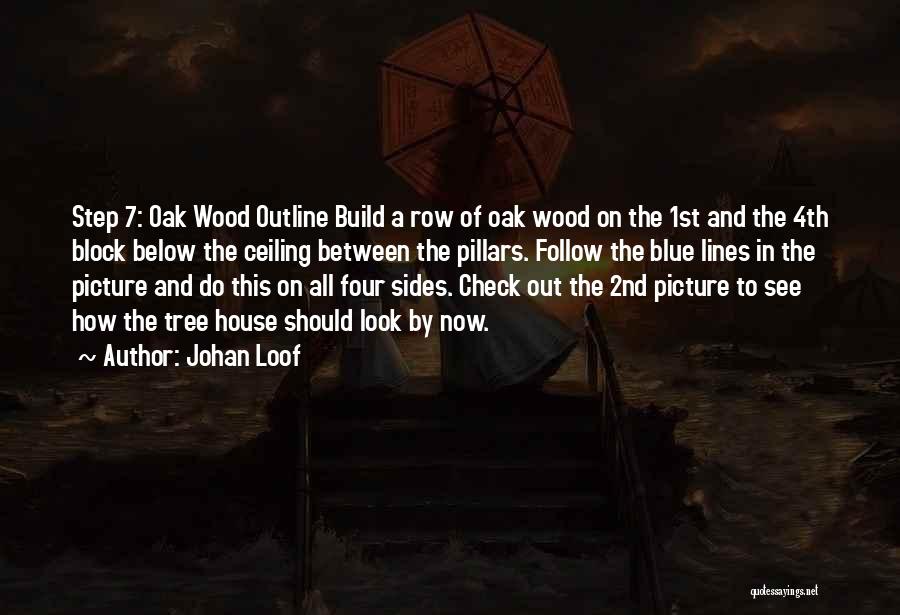 Step 7: Oak Wood Outline Build a row of oak wood on the 1st and the 4th block below the ceiling between the pillars. Follow the blue lines in the picture and do this on all four sides. Check out the 2nd picture to see how the tree house should look by now.

~ Author: Johan Loof

quotessayings.net